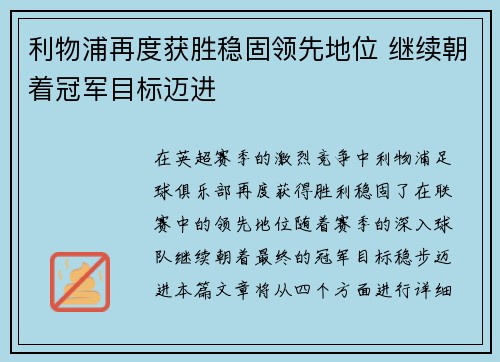 利物浦再度获胜稳固领先地位 继续朝着冠军目标迈进

在英超赛季的激烈竞争中利物浦足球俱乐部再度获得胜利稳固了在联赛中的领先地位随着赛季的深入球队继续朝着最终的冠军目标稳步迈进本篇文章将从四个方面进行详细